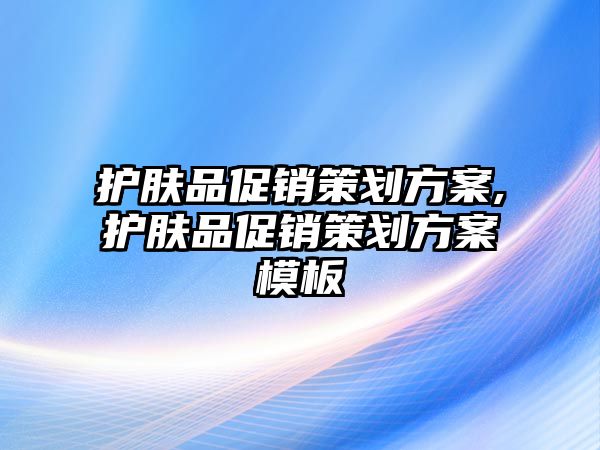 护肤品促销策划方案,护肤品促销策划方案模板